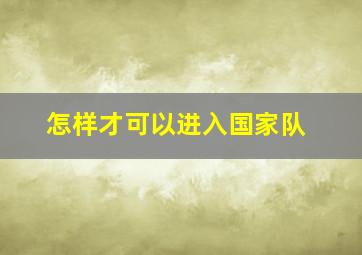 怎样才可以进入国家队